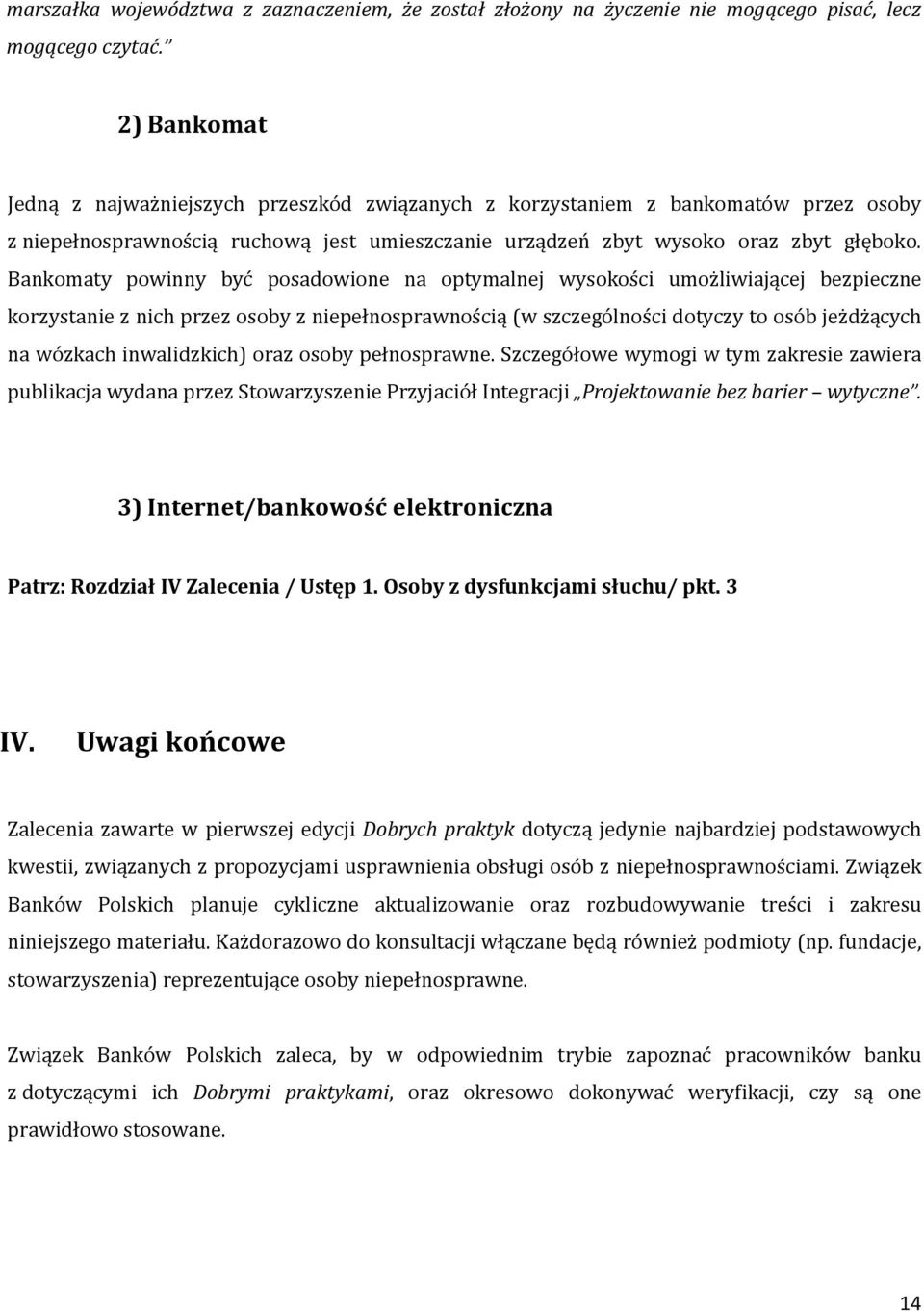 marszałka województwa z zaznaczeniem, że został złożony na życzenie nie mogącego pisać, lecz mogącego czytać."

2) Bankomat

Jedną z najważniejszych przeszkód związanych z korzystaniem z bankomatów przez osoby z niepełnosprawnością ruchową jest umieszczanie urządzeń zbyt wysoko oraz zbyt głęboko. Bankomaty powinny być posadowione na optymalnej wysokości umożliwiającej bezpieczne korzystanie z nich przez osoby z niepełnosprawnością (w szczególności dotyczy to osób jeżdżących na wózkach inwalidzkich) oraz osoby pełnosprawne. Szczegółowe wymogi w tym zakresie zawiera publikacja wydana przez Stowarzyszenie Przyjaciół Integracji „Projektowanie bez barier – wytyczne".

3) Internet/bankowość elektroniczna

Patrz: Rozdział IV Zalecenia / Ustęp 1. Osoby z dysfunkcjami słuchu/ pkt. 3

IV. Uwagi końcowe

Zalecenia zawarte w pierwszej edycji Dobrych praktyk dotyczą jedynie najbardziej podstawowych kwestii, związanych z propozycjami usprawnienia obsługi osób z niepełnosprawnościami. Związek Banków Polskich planuje cykliczne aktualizowanie oraz rozbudowywanie treści i zakresu niniejszego materiału. Każdorazowo do konsultacji włączane będą również podmioty (np. fundacje, stowarzyszenia) reprezentujące osoby niepełnosprawne.

Związek Banków Polskich zaleca, by w odpowiednim trybie zapoznać pracowników banku z dotyczącymi ich Dobrymi praktykami, oraz okresowo dokonywać weryfikacji, czy są one prawidłowo stosowane.

14